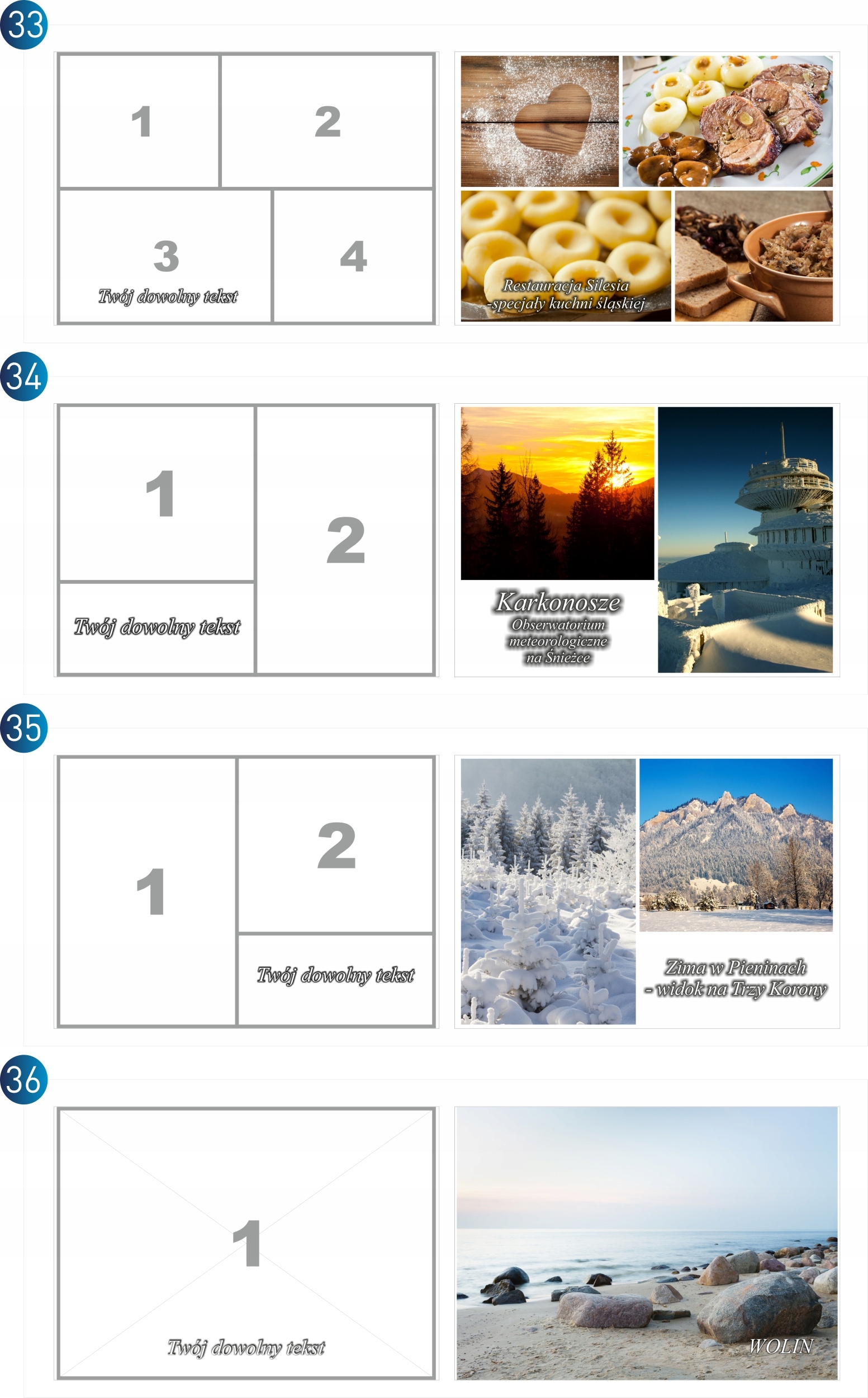 33

1

2

3

Twój dowolny tekst

4

Restauracja Silesia
-specjały kuchni śląskiej

34

1

Twój dowolny tekst

2

Karkonosze
Obserwatorium
meteorologiczne
na Śnieżce

35

1

2

Twój dowolny tekst

Zima w Pieninach
- widok na Trzy Korony

36

1

Twój dowolny tekst

WOLIN